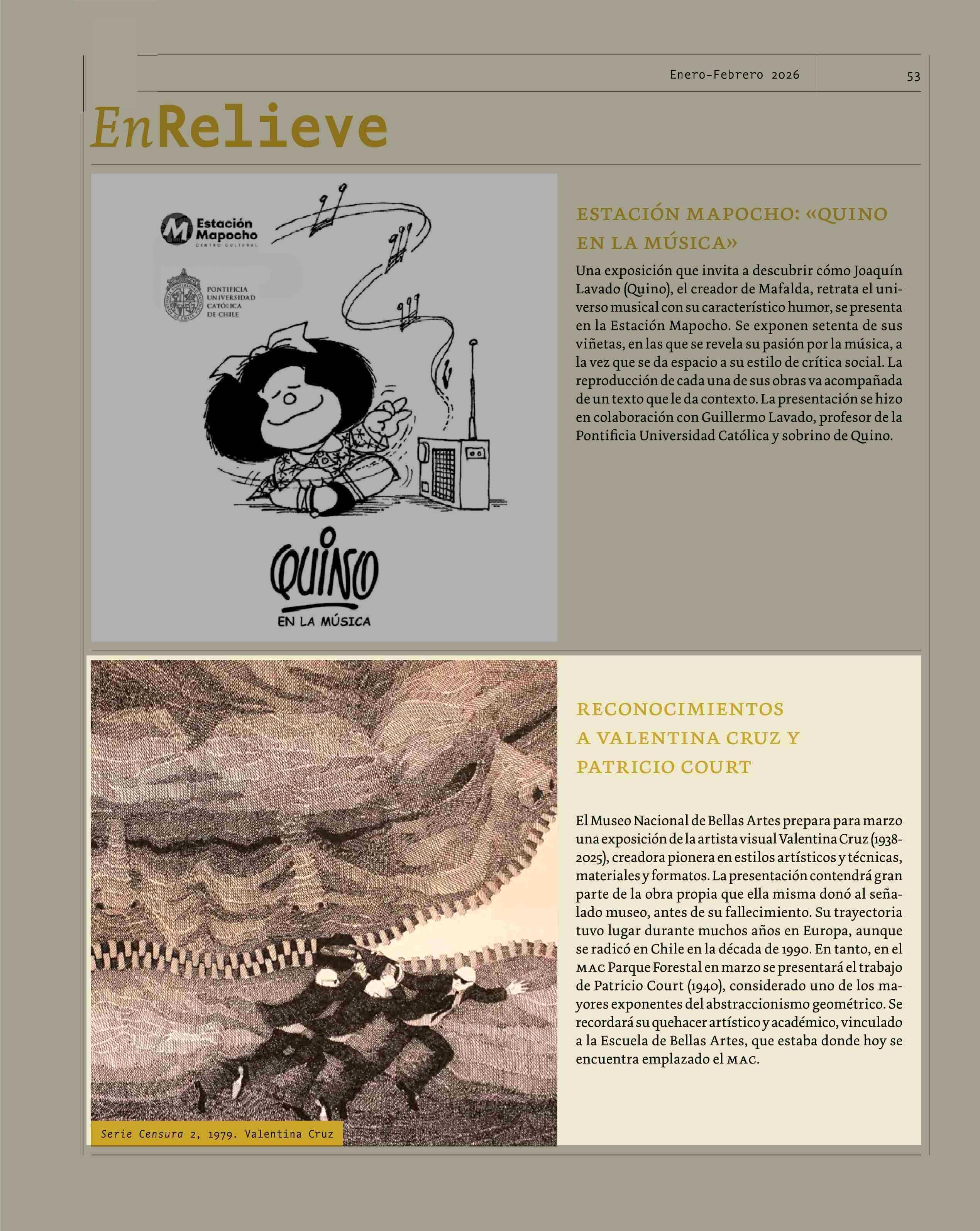 Enero-Febrero 2026

53

EnRelieve

Estación Mapocho
CENTRO CULTURAL

PONTIFICIA UNIVERSIDAD CATÓLICA DE CHILE

QUINO
EN LA MÚSICA

ESTACIÓN MAPOCHO: «QUINO EN LA MÚSICA»

Una exposición que invita a descubrir cómo Joaquín Lavado (Quino), el creador de Mafalda, retrata el universo musical con su característico humor, se presenta en la Estación Mapocho. Se exponen setenta de sus viñetas, en las que se revela su pasión por la música, a la vez que se da espacio a su estilo de crítica social. La reproducción de cada una de sus obras va acompañada de un texto que le da contexto. La presentación se hizo en colaboración con Guillermo Lavado, profesor de la Pontificia Universidad Católica y sobrino de Quino.

Serie Censura 2, 1979. Valentina Cruz

RECONOCIMIENTOS A VALENTINA CRUZ Y PATRICIO COURT

El Museo Nacional de Bellas Artes prepara para marzo una exposición de la artista visual Valentina Cruz (1938-2025), creadora pionera en estilos artísticos y técnicas, materiales y formatos. La presentación contendrá gran parte de la obra propia que ella misma donó al señalado museo, antes de su fallecimiento. Su trayectoria tuvo lugar durante muchos años en Europa, aunque se radicó en Chile en la década de 1990. En tanto, en el MAC Parque Forestal en marzo se presentará el trabajo de Patricio Court (1940), considerado uno de los mayores exponentes del abstraccionismo geométrico. Se recordará su quehacer artístico y académico, vinculado a la Escuela de Bellas Artes, que estaba donde hoy se encuentra emplazado el MAC.